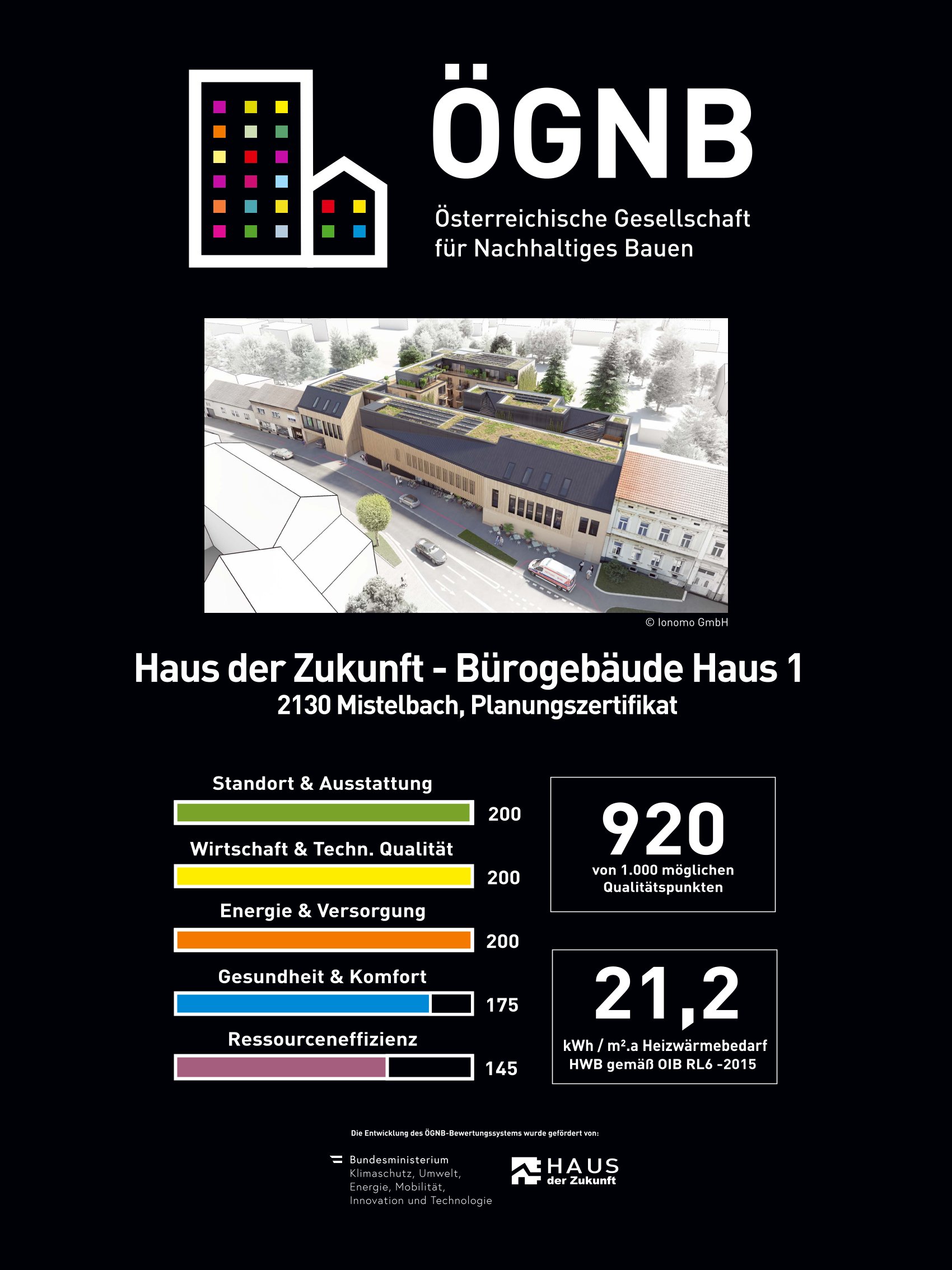 ÖGNB

Österreichische Gesellschaft für Nachhaltiges Bauen

© Ionomo GmbH

Haus der Zukunft - Bürogebäude Haus 1
2130 Mistelbach, Planungszertifikat

Standort & Ausstattung
200

Wirtschaft & Techn. Qualität
200

Energie & Versorgung
200

Gesundheit & Komfort
175

Ressourceneffizienz
145

920
von 1.000 möglichen Qualitätspunkten

21,2
kWh / m².a Heizwärmebedarf
HWB gemäß OIB RL6 -2015

Die Entwicklung des ÖGNB-Bewertungssystems wurde gefördert von:

Bundesministerium
Klimaschutz, Umwelt, Energie, Mobilität, Innovation und Technologie

HAUS der Zukunft